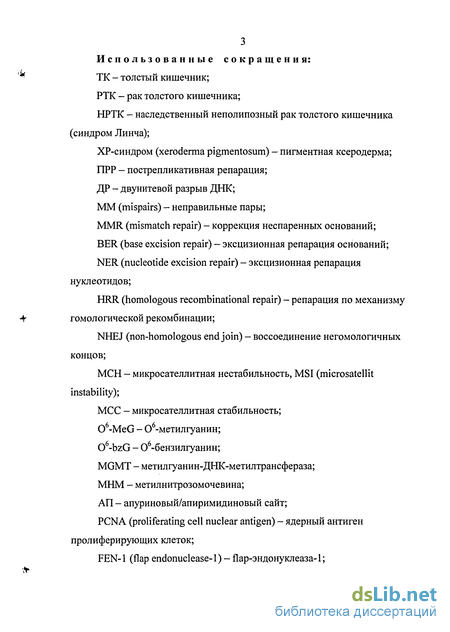 3

Использованные сокращения:

ТК – толстый кишечник;

РТК – рак толстого кишечника;

НРТК – наследственный неполипозный рак толстого кишечника (синдром Линча);

ХР-синдром (xeroderma pigmentosum) – пигментная ксеродерма;

ПРР – пострепликативная репарация;

ДР – двунитевой разрыв ДНК;

ММ (mispairs) – неправильные пары;

MMR (mismatch repair) – коррекция неспаренных оснований;

BER (base excision repair) – эксцизионная репарация оснований;

NER (nucleotide excision repair) – эксцизионная репарация нуклеотидов;

HRR (homologous recombinational repair) – репарация по механизму гомологической рекомбинации;

NHEJ (non-homologous end join) – воссоединение негомологичных концов;

МСН – микросателлитная нестабильность, MSI (microsatellit instability);

МСС – микросателлитная стабильность;

$O^6$-MeG – $O^6$-метилгуанин;

$O^6$-bzG – $O^6$-бензилгуанин;

MGMT – метилгуанин-ДНК-метилтрансфераза;

МНМ – метилнитрозомочевина;

АП – апуриновый/апиримидиновый сайт;

PCNA (proliferating cell nuclear antigen) – ядерный антиген пролиферирующих клеток;

FEN-1 (flap endonuclease-1) – flap-эндонуклеаза-1;

dsLib.net
библиотека диссертаций